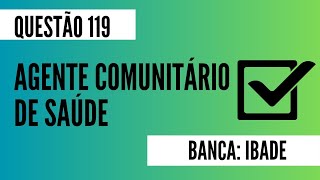 QUESTÃO 119

AGENTE COMUNITÁRIO DE SAÚDE

BANCA: IBADE